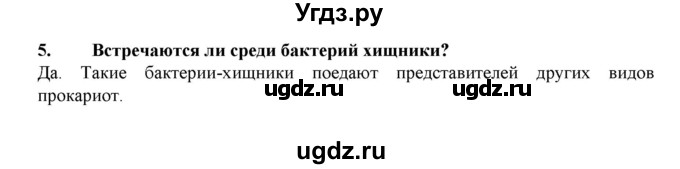 Угдз.ру

5. Встречаются ли среди бактерий хищники?

Да. Такие бактерии-хищники поедают представителей других видов прокариот.

ugdz.ru ugdz.ru

ugdz.ru